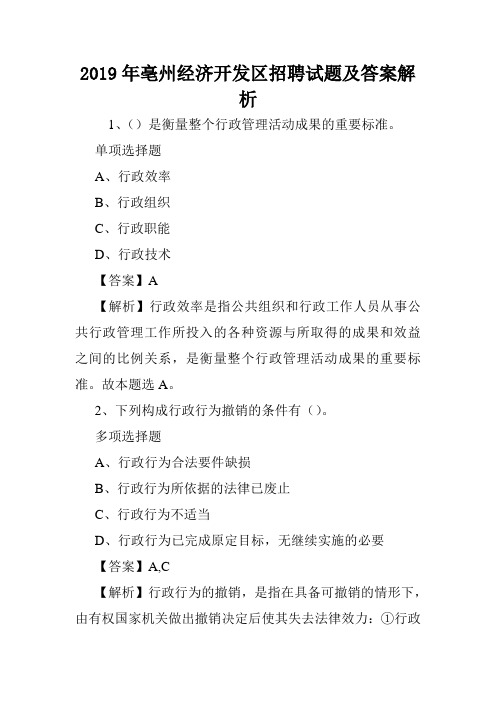 2019年亳州经济开发区招聘试题及答案解析

1、()是衡量整个行政管理活动成果的重要标准。

单项选择题

A、行政效率

B、行政组织

C、行政职能

D、行政技术

【答案】A

【解析】行政效率是指公共组织和行政工作人员从事公共行政管理工作所投入的各种资源与所取得的成果和效益之间的比例关系，是衡量整个行政管理活动成果的重要标准。故本题选A。

2、下列构成行政行为撤销的条件有()。

多项选择题

A、行政行为合法要件缺损

B、行政行为所依据的法律已废止

C、行政行为不适当

D、行政行为已完成原定目标，无继续实施的必要

【答案】A,C

【解析】行政行为的撤销，是指在具备可撤销的情形下，由有权国家机关做出撤销决定后使其失去法律效力：①行政